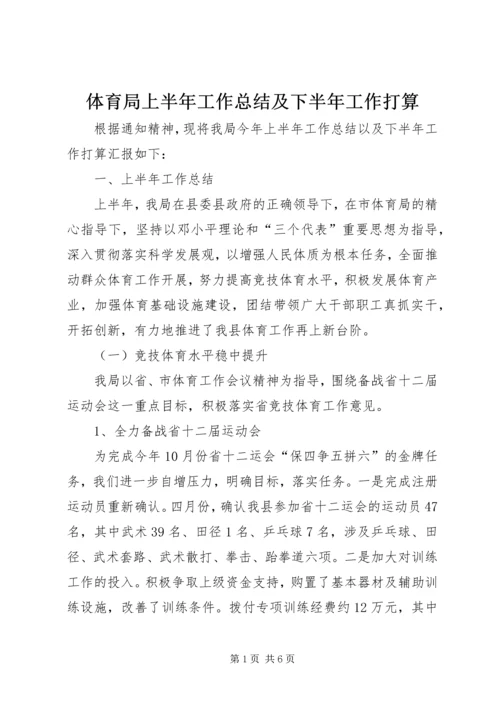 体育局上半年工作总结及下半年工作打算

根据通知精神，现将我局今年上半年工作总结以及下半年工作打算汇报如下：

一、上半年工作总结

上半年，我局在县委县政府的正确领导下，在市体育局的精心指导下，坚持以邓小平理论和“三个代表”重要思想为指导，深入贯彻落实科学发展观，以增强人民体质为根本任务，全面推动群众体育工作开展，努力提高竞技体育水平，积极发展体育产业，加强体育基础设施建设，团结带领广大干部职工真抓实干，开拓创新，有力地推进了我县体育工作再上新台阶。

（一）竞技体育水平稳中提升

我局以省、市体育工作会议精神为指导，围绕备战省十二届运动会这一重点目标，积极落实省竞技体育工作意见。

1、全力备战省十二届运动会

为完成今年10月份省十二运会“保四争五拼六”的金牌任务，我们进一步自增压力，明确目标，落实任务。一是完成注册运动员重新确认。四月份，确认我县参加省十二运会的运动员47名，其中武术39名、田径1名、乒乓球7名，涉及乒乓球、田径、武术套路、武术散打、拳击、跆拳道六项。二是加大对训练工作的投入。积极争取上级资金支持，购置了基本器材及辅助训练设施，改善了训练条件。拨付专项训练经费约12万元，其中

第1页 共6页